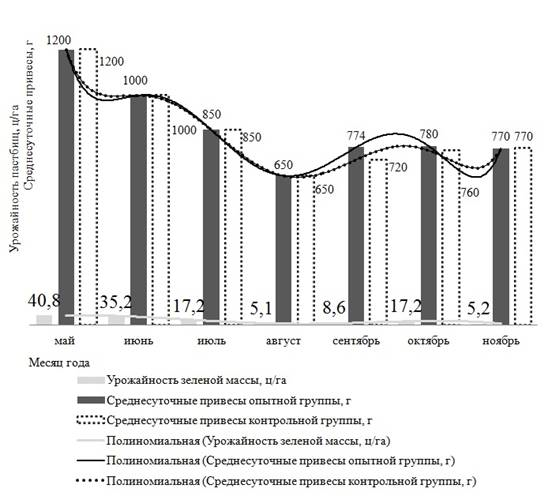 Урожайность пастбищ, ц/га
Среднесуточные привесы, г

1200
1200
1000
1000
850
850
650
650
774
720
780
760
770
770

40,8
35,2
17,2
5,1
8,6
17,2
5,2

май
июнь
июль
август
сентябрь
октябрь
ноябрь

Месяц года

Урожайность зеленой массы, ц/га
Среднесуточные привесы опытной группы, г
Среднесуточные привесы контрольной группы, г
Полиномиальная (Урожайность зеленой массы, ц/га)
Полиномиальная (Среднесуточные привесы опытной группы, г)
Полиномиальная (Среднесуточные привесы контрольной группы, г)